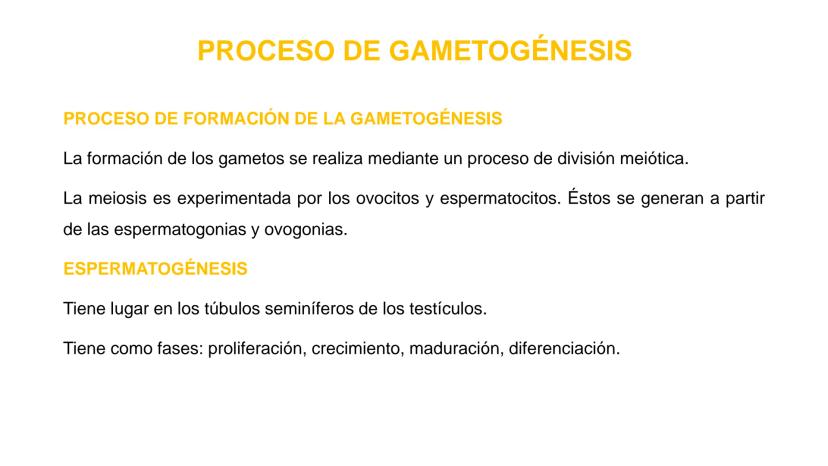 PROCESO DE GAMETOGÉNESIS

PROCESO DE FORMACIÓN DE LA GAMETOGÉNESIS

La formación de los gametos se realiza mediante un proceso de división meiótica.

La meiosis es experimentada por los ovocitos y espermatocitos. Éstos se generan a partir de las espermatogonias y ovogonias.

ESPERMATOGÉNESIS

Tiene lugar en los túbulos seminíferos de los testículos.

Tiene como fases: proliferación, crecimiento, maduración, diferenciación.